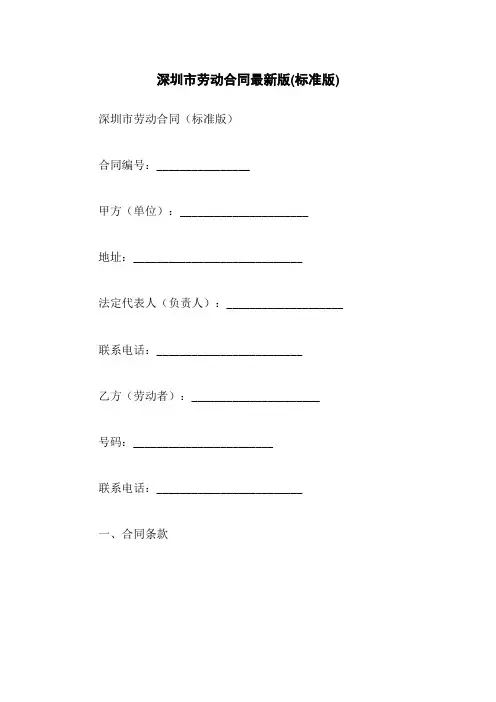 深圳市劳动合同最新版(标准版)

深圳市劳动合同（标准版）

合同编号：________________

甲方（单位）：______________________

地址：_____________________________

法定代表人（负责人）：____________________

联系电话：_________________________

乙方（劳动者）：______________________

号码：________________________

联系电话：_________________________

一、合同条款